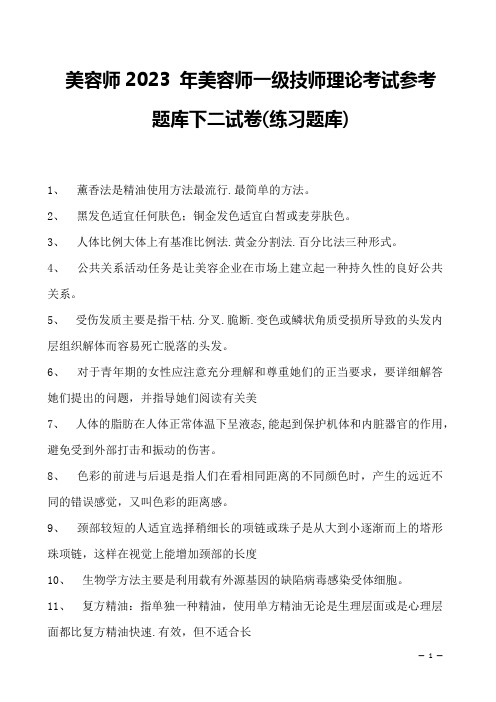 美容师 2023 年美容师一级技师理论考试参考题库下二试卷(练习题库)

1、 薰香法是精油使用方法最流行.最简单的方法。

2、 黑发色适宜任何肤色；铜金发色适宜白皙或麦芽肤色。

3、 人体比例大体上有基准比例法.黄金分割法.百分比法三种形式。

4、 公共关系活动任务是让美容企业在市场上建立起一种持久性的良好公共关系。

5、 受伤发质主要是指干枯.分叉.脆断.变色或鳞状角质受损所导致的头发内层组织解体而容易死亡脱落的头发。

6、 对于青年期的女性应注意充分理解和尊重她们的正当要求，要详细解答她们提出的问题，并指导她们阅读有关美

7、 人体的脂肪在人体正常体温下呈液态，能起到保护机体和内脏器官的作用，避免受到外部打击和振动的伤害。

8、 色彩的前进与后退是指人们在看相同距离的不同颜色时，产生的远近不同的错误感觉，又叫色彩的距离感。

9、 颈部较短的人适宜选择稍细长的项链或珠子是从大到小逐渐而上的塔形珠项链，这样在视觉上能增加颈部的长度

10、 生物学方法主要是利用载有外源基因的缺陷病毒感染受体细胞。

11、 复方精油：指单独一种精油，使用单方精油无论是生理层面或是心理层面都比复方精油快速.有效，但不适合长

— 1 —